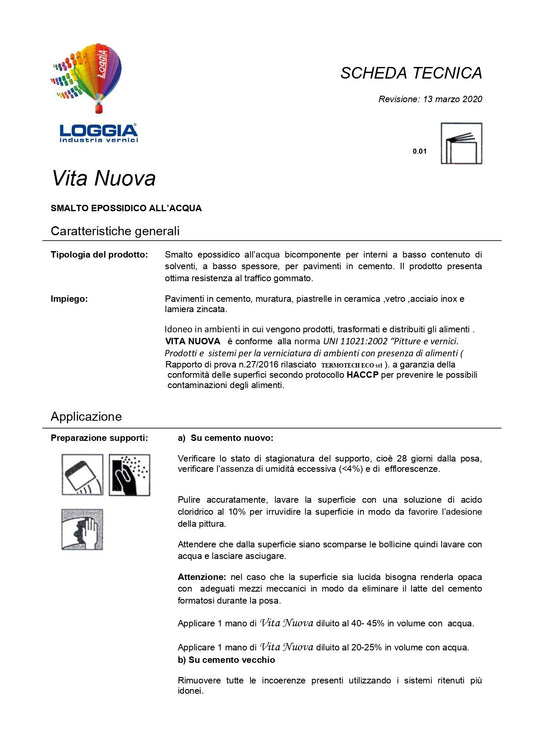 LOGGIA

LOGGIA
industria vernici

SCHEDA TECNICA

Revisione: 13 marzo 2020

0.01

Vita Nuova

SMALTO EPOSSIDICO ALL'ACQUA

Caratteristiche generali

Tipologia del prodotto: Smalto epossidico all'acqua bicomponente per interni a basso contenuto di solventi, a basso spessore, per pavimenti in cemento. Il prodotto presenta ottima resistenza al traffico gommato.

Impiego: Pavimenti in cemento, muratura, piastrelle in ceramica ,vetro ,acciaio inox e lamiera zincata.

Idoneo in ambienti in cui vengono prodotti, trasformati e distribuiti gli alimenti . VITA NUOVA è conforme alla norma UNI 11021:2002 "Pitture e vernici. Prodotti e sistemi per la verniciatura di ambienti con presenza di alimenti ( Rapporto di prova n.27/2016 rilasciato TERMOTECH ECO srl ). a garanzia della conformità delle superfici secondo protocollo HACCP per prevenire le possibili contaminazioni degli alimenti.

Applicazione

Preparazione supporti: a) Su cemento nuovo:

Verificare lo stato di stagionatura del supporto, cioè 28 giorni dalla posa, verificare l'assenza di umidità eccessiva (<4%) e di efflorescenze.

Pulire accuratamente, lavare la superficie con una soluzione di acido cloridrico al 10% per irruvidire la superficie in modo da favorire l'adesione della pittura.

Attendere che dalla superficie siano scomparse le bollicine quindi lavare con acqua e lasciare asciugare.

Attenzione: nel caso che la superficie sia lucida bisogna renderla opaca con adeguati mezzi meccanici in modo da eliminare il latte del cemento formatosi durante la posa.

Applicare 1 mano di Vita Nuova diluito al 40- 45% in volume con acqua.

Applicare 1 mano di Vita Nuova diluito al 20-25% in volume con acqua.
b) Su cemento vecchio

Rimuovere tutte le incoerenze presenti utilizzando i sistemi ritenuti più idonei.